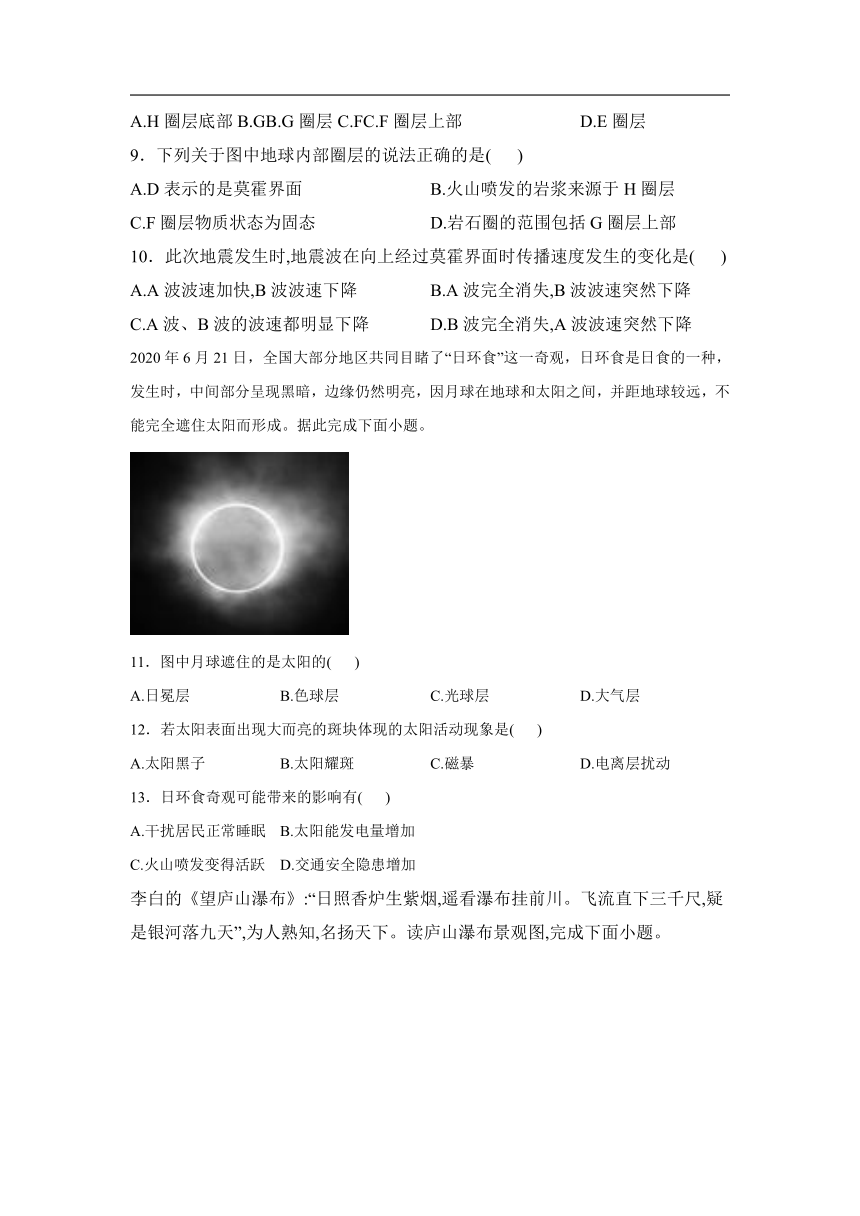 A.H 圈层底部 B.GB.G 圈层 C.FC.F 圈层上部 D.E 圈层

9．下列关于图中地球内部圈层的说法正确的是(　　)

A.D 表示的是莫霍界面　　B.火山喷发的岩浆来源于 H 圈层

C.F 圈层物质状态为固态　　D.岩石圈的范围包括 G 圈层上部

10．此次地震发生时,地震波在向上经过莫霍界面时传播速度发生的变化是(　　)

A.A 波波速加快,B 波波速下降　　B.A 波完全消失,B 波波速突然下降

C.A 波、B 波的波速都明显下降　　D.B 波完全消失,A 波波速突然下降

2020 年 6 月 21 日，全国大部分地区共同目睹了“日环食”这一奇观，日环食是日食的一种，发生时，中间部分呈现黑暗，边缘仍然明亮，因月球在地球和太阳之间，并距地球较远，不能完全遮住太阳而形成。据此完成下面小题。

11．图中月球遮住的是太阳的(　　)

A.日冕层　　B.色球层　　C.光球层　　D.大气层

12．若太阳表面出现大而亮的斑块体现的太阳活动现象是(　　)

A.太阳黑子　　B.太阳耀斑　　C.磁暴　　D.电离层扰动

13．日环食奇观可能带来的影响有(　　)

A.干扰居民正常睡眠　B.太阳能发电量增加

C.火山喷发变得活跃　D.交通安全隐患增加

李白的《望庐山瀑布》:“日照香炉生紫烟,遥看瀑布挂前川。飞流直下三千尺,疑是银河落九天”,为人熟知,名扬天下。读庐山瀑布景观图,完成下面小题。